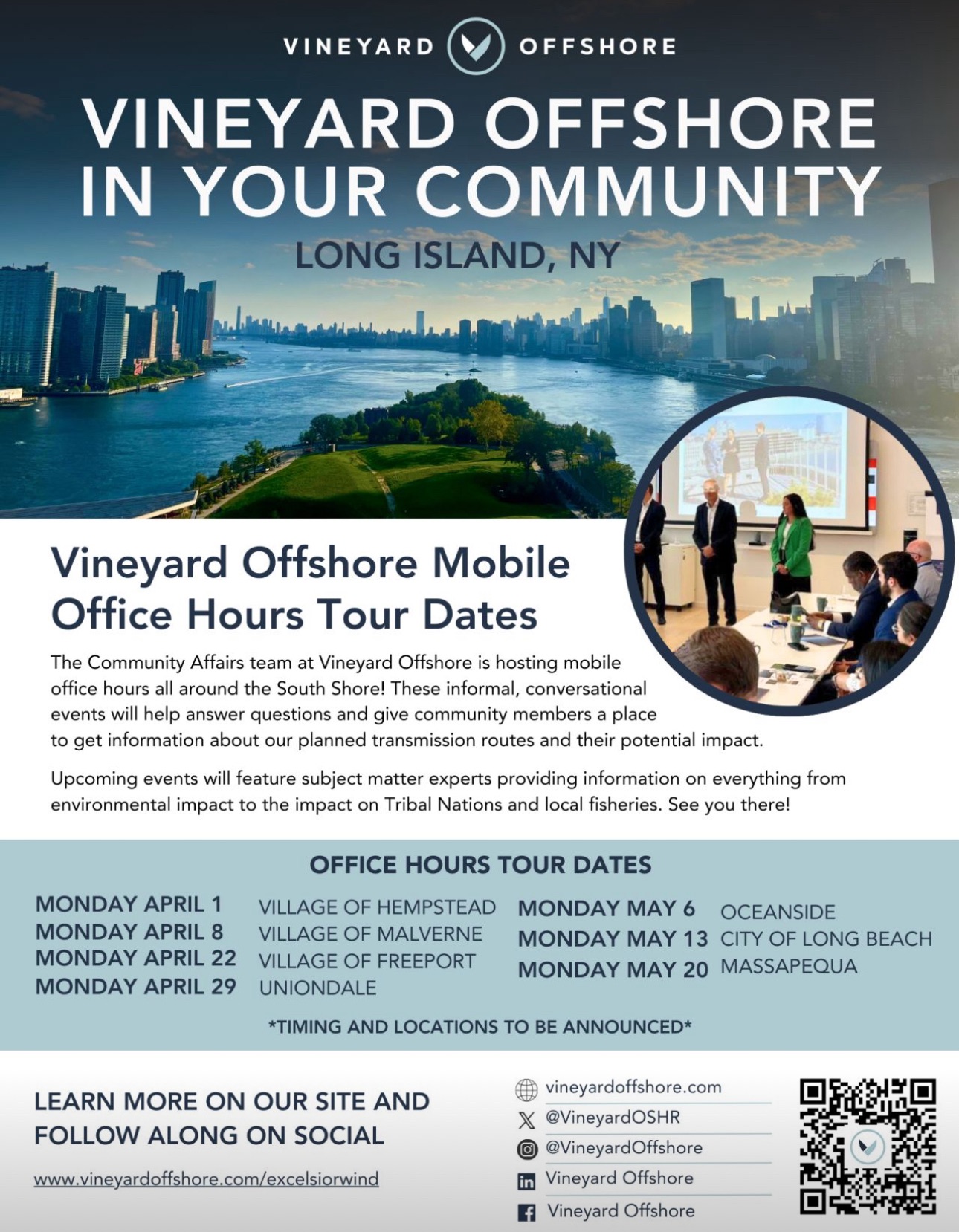 VINEYARD OFFSHORE

VINEYARD OFFSHORE IN YOUR COMMUNITY

LONG ISLAND, NY

Vineyard Offshore Mobile Office Hours Tour Dates

The Community Affairs team at Vineyard Offshore is hosting mobile office hours all around the South Shore! These informal, conversational events will help answer questions and give community members a place to get information about our planned transmission routes and their potential impact.

Upcoming events will feature subject matter experts providing information on everything from environmental impact to the impact on Tribal Nations and local fisheries. See you there!

OFFICE HOURS TOUR DATES

MONDAY APRIL 1 VILLAGE OF HEMPSTEAD
MONDAY APRIL 8 VILLAGE OF MALVERNE
MONDAY APRIL 22 VILLAGE OF FREEPORT
MONDAY APRIL 29 UNIONDALE

MONDAY MAY 6 OCEANSIDE
MONDAY MAY 13 CITY OF LONG BEACH
MONDAY MAY 20 MASSAPEQUA

*TIMING AND LOCATIONS TO BE ANNOUNCED*

LEARN MORE ON OUR SITE AND FOLLOW ALONG ON SOCIAL

www.vineyardoffshore.com/excelsiorwind

vineyardoffshore.com
@VineyardOSHR
@VineyardOffshore
Vineyard Offshore
Vineyard Offshore